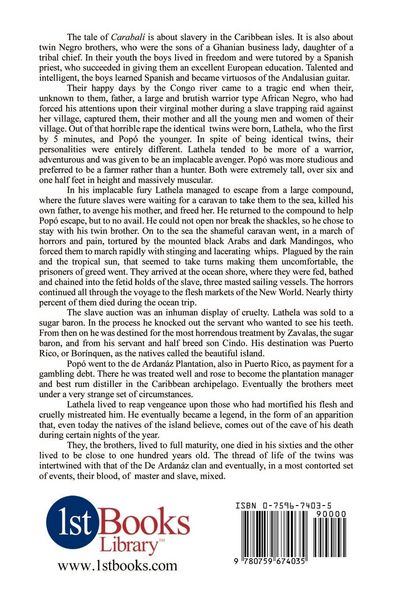 The tale of Carabalí is about slavery in the Caribbean isles. It is also about twin Negro brothers, who were the sons of a Ghanian business lady, daughter of a tribal chief. In their youth the boys lived in freedom and were tutored by a Spanish priest, who succeeded in giving them an excellent European education. Talented and intelligent, the boys learned Spanish and became virtuosos of the Andalusian guitar.

Their happy days by the Congo river came to a tragic end when their, unknown to them, father, a large and brutish warrior type African Negro, who had forced his attentions upon their virginal mother during a slave trapping raid against her village, captured them, their mother and all the young men and women of their village. Out of that horrible rape the identical twins were born, Lathela, who the first by 5 minutes, and Popó the younger. In spite of being identical twins, their personalities were entirely different. Lathela tended to be more of a warrior, adventurous and was given to be an implacable avenger. Popó was more studious and preferred to be a farmer rather than a hunter. Both were extremely tall, over six and one half feet in height and massively muscular.

In his implacable fury Lathela managed to escape from a large compound, where the future slaves were waiting for a caravan to take them to the sea, killed his own father, to avenge his mother, and freed her. He returned to the compound to help Popó escape, but to no avail. He could not open nor break the shackles, so he chose to stay with his twin brother. On to the sea the shameful caravan went, in a march of horrors and pain, tortured by the mounted black Arabs and dark Mandingos, who forced them to march rapidly with stinging and lacerating whips. Plagued by the rain and the tropical sun, that seemed to take turns making them uncomfortable, the prisoners of greed went. They arrived at the ocean shore, where they were fed, bathed and chained into the fetid holds of the slave, three masted sailing vessels. The horrors continued all through the voyage to the flesh markets of the New World. Nearly thirty percent of them died during the ocean trip.

The slave auction was an inhuman display of cruelty. Lathela was sold to a sugar baron. In the process he knocked out the servant who wanted to see his teeth. From then on he was destined for the most horrendous treatment by Zavalas, the sugar baron, and from his servant and half breed son Cindo. His destination was Puerto Rico, or Borínquen, as the natives called the beautiful island.

Popó went to the de Ardanáz Plantation, also in Puerto Rico, as payment for a gambling debt. There he was treated well and rose to become the plantation manager and best rum distiller in the Caribbean archipelago. Eventually the brothers meet under a very strange set of circumstances.

Lathela lived to reap vengeance upon those who had mortified his flesh and cruelly mistreated him. He eventually became a legend, in the form of an apparition that, even today the natives of the island believe, comes out of the cave of his death during certain nights of the year.

They, the brothers, lived to full maturity, one died in his sixties and the other lived to be close to one hundred years old. The thread of life of the twins was intertwined with that of the De Ardanáz clan and eventually, in a most contorted set of events, their blood, of master and slave, mixed.

1st Books Library™
www.1stbooks.com

ISBN 0-7596-7403-5
90000
9 780759 674035